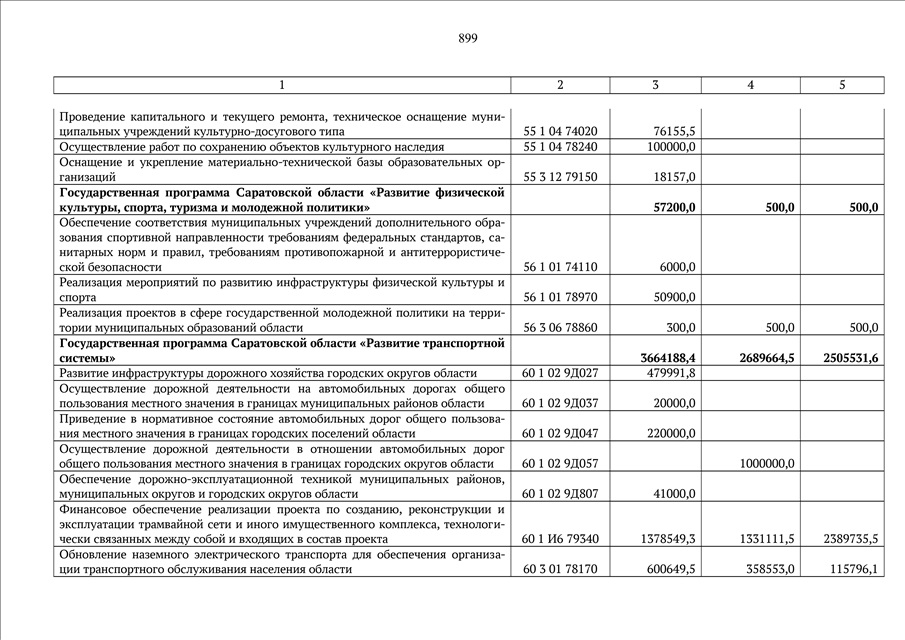 899

| 1 | 2 | 3 | 4 | 5 |
|---|---|---|---|---|
| Проведение капитального и текущего ремонта, техническое оснащение муниципальных учреждений культурно-досугового типа | 55 1 04 74020 | 76155,5 | | |
| Осуществление работ по сохранению объектов культурного наследия | 55 1 04 78240 | 100000,0 | | |
| Оснащение и укрепление материально-технической базы образовательных организаций | 55 3 12 79150 | 18157,0 | | |
| **Государственная программа Саратовской области «Развитие физической культуры, спорта, туризма и молодежной политики»** | | **57200,0** | **500,0** | **500,0** |
| Обеспечение соответствия муниципальных учреждений дополнительного образования спортивной направленности требованиям федеральных стандартов, санитарных норм и правил, требованиям противопожарной и антитеррористической безопасности | 56 1 01 74110 | 6000,0 | | |
| Реализация мероприятий по развитию инфраструктуры физической культуры и спорта | 56 1 01 78970 | 50900,0 | | |
| Реализация проектов в сфере государственной молодежной политики на территории муниципальных образований области | 56 3 06 78860 | 300,0 | 500,0 | 500,0 |
| **Государственная программа Саратовской области «Развитие транспортной системы»** | | **3664188,4** | **2689664,5** | **2505531,6** |
| Развитие инфраструктуры дорожного хозяйства городских округов области | 60 1 02 9Д027 | 479991,8 | | |
| Осуществление дорожной деятельности на автомобильных дорогах общего пользования местного значения в границах муниципальных районов области | 60 1 02 9Д037 | 20000,0 | | |
| Приведение в нормативное состояние автомобильных дорог общего пользования местного значения в границах городских поселений области | 60 1 02 9Д047 | 220000,0 | | |
| Осуществление дорожной деятельности в отношении автомобильных дорог общего пользования местного значения в границах городских округов области | 60 1 02 9Д057 | | 1000000,0 | |
| Обеспечение дорожно-эксплуатационной техникой муниципальных районов, муниципальных округов и городских округов области | 60 1 02 9Д807 | 41000,0 | | |
| Финансовое обеспечение реализации проекта по созданию, реконструкции и эксплуатации трамвайной сети и иного имущественного комплекса, технологически связанных между собой и входящих в состав проекта | 60 1 И6 79340 | 1378549,3 | 1331111,5 | 2389735,5 |
| Обновление наземного электрического транспорта для обеспечения организации транспортного обслуживания населения области | 60 3 01 78170 | 600649,5 | 358553,0 | 115796,1 |